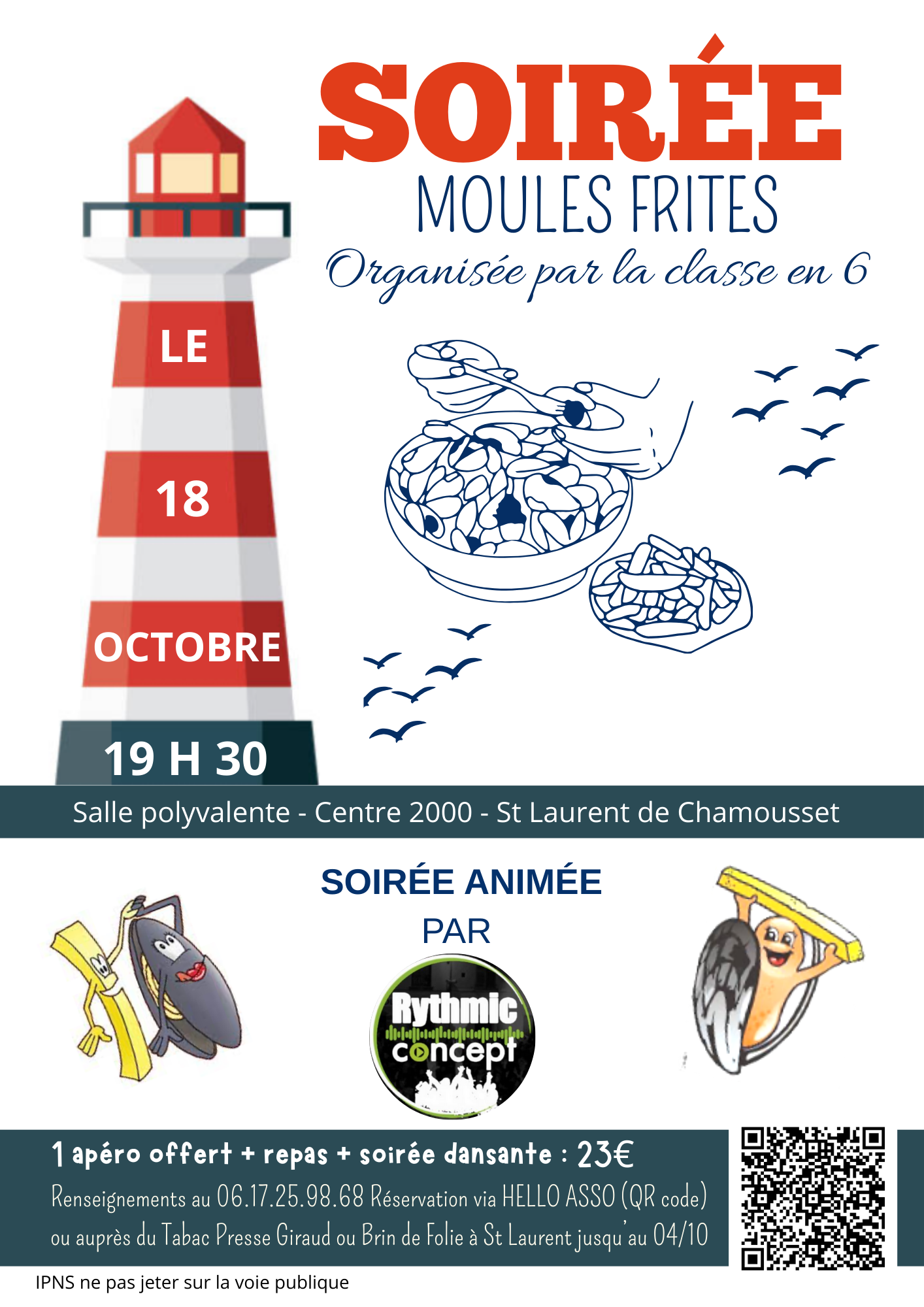 SOIRÉE
MOULES FRITES
Organisée par la classe en 6

LE
18
OCTOBRE
19 H 30

Salle polyvalente - Centre 2000 - St Laurent de Chamousset

SOIRÉE ANIMÉE
PAR
Rythmic concept

1 apéro offert + repas + soirée dansante : 23€
Renseignements au 06.17.25.98.68 Réservation via HELLO ASSO (QR code) ou auprès du Tabac Presse Giraud ou Brin de Folie à St Laurent jusqu'au 04/10

IPNS ne pas jeter sur la voie publique